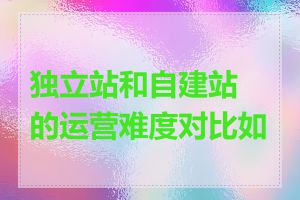 独立站和自建站的运营难度对比如